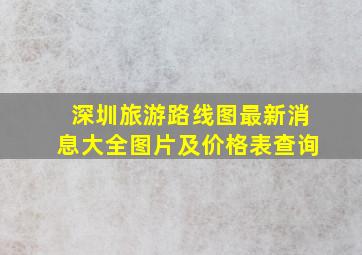 深圳旅游路线图最新消息大全图片及价格表查询